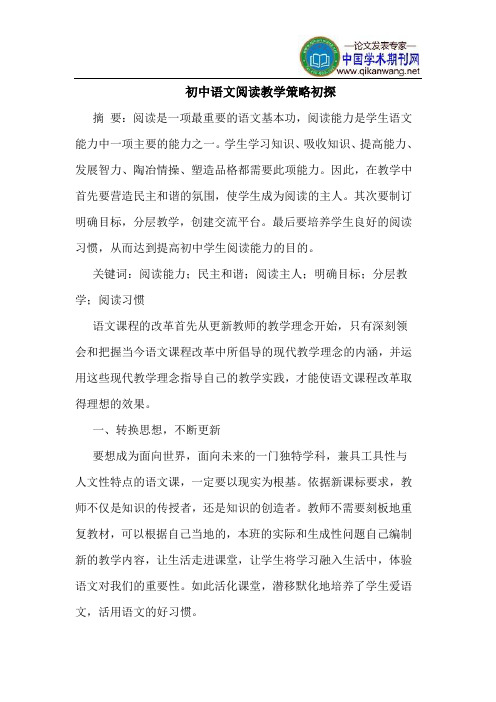 —论文发表专家—
中国学术期刊网
www.qikanwang.net

初中语文阅读教学策略初探

摘 要：阅读是一项最重要的语文基本功，阅读能力是学生语文能力中一项主要的能力之一。学生学习知识、吸收知识、提高能力、发展智力、陶冶情操、塑造品格都需要此项能力。因此，在教学中首先要营造民主和谐的氛围，使学生成为阅读的主人。其次要制订明确目标，分层教学，创建交流平台。最后要培养学生良好的阅读习惯，从而达到提高初中学生阅读能力的目的。

关键词：阅读能力；民主和谐；阅读主人；明确目标；分层教学；阅读习惯

语文课程的改革首先从更新教师的教学理念开始，只有深刻领会和把握当今语文课程改革中所倡导的现代教学理念的内涵，并运用这些现代教学理念指导自己的教学实践，才能使语文课程改革取得理想的效果。

一、转换思想，不断更新

要想成为面向世界，面向未来的一门独特学科，兼具工具性与人文性特点的语文课，一定要以现实为根基。依据新课标要求，教师不仅是知识的传授者，还是知识的创造者。教师不需要刻板地重复教材，可以根据自己当地的，本班的实际和生成性问题自己编制新的教学内容，让生活走进课堂，让学生将学习融入生活中，体验语文对我们的重要性。如此活化课堂，潜移默化地培养了学生爱语文，活用语文的好习惯。